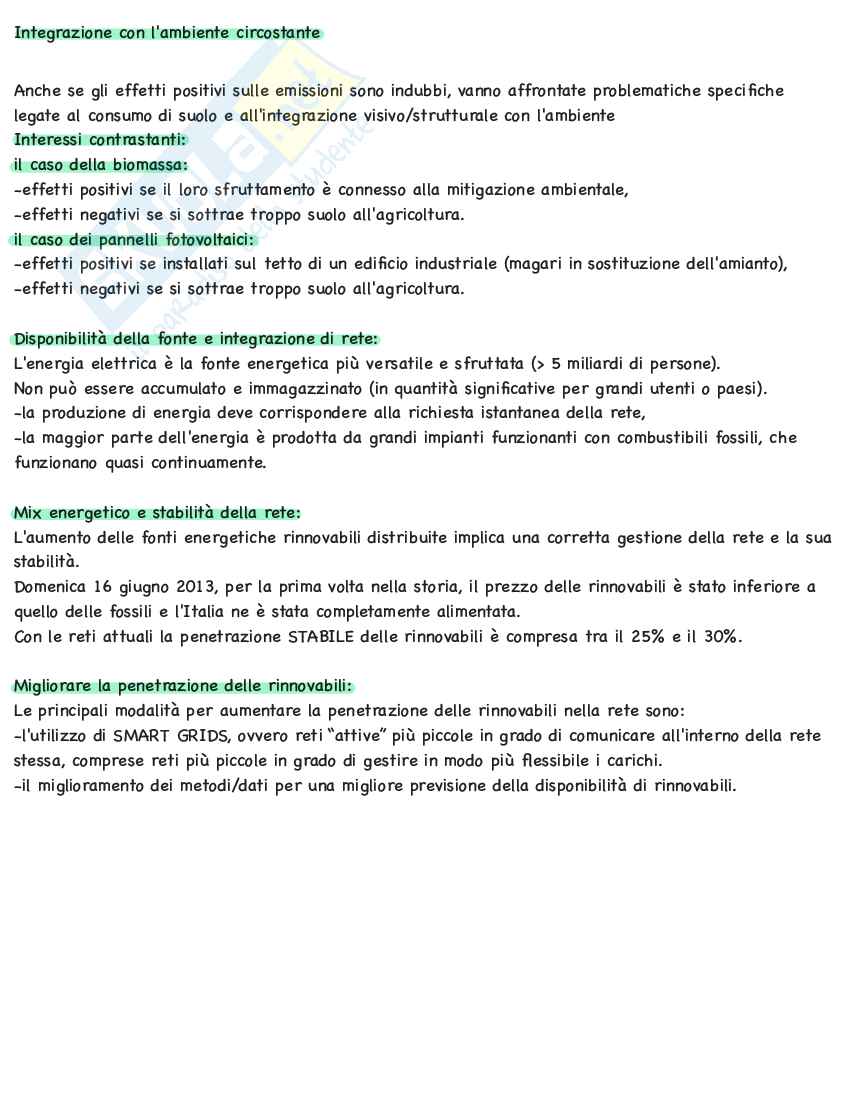 Integrazione con l'ambiente circostante

Anche se gli effetti positivi sulle emissioni sono indubbi, vanno affrontate problematiche specifiche legate al consumo di suolo e all'integrazione visivo/strutturale con l'ambiente
Interessi contrastanti:
il caso della biomassa:
-effetti positivi se il loro sfruttamento è connesso alla mitigazione ambientale,
-effetti negativi se si sottrae troppo suolo all'agricoltura.
il caso dei pannelli fotovoltaici:
-effetti positivi se installati sul tetto di un edificio industriale (magari in sostituzione dell'amianto),
-effetti negativi se si sottrae troppo suolo all'agricoltura.

Disponibilità della fonte e integrazione di rete:
L'energia elettrica è la fonte energetica più versatile e sfruttata (> 5 miliardi di persone).
Non può essere accumulato e immagazzinato (in quantità significative per grandi utenti o paesi).
-la produzione di energia deve corrispondere alla richiesta istantanea della rete,
-la maggior parte dell'energia è prodotta da grandi impianti funzionanti con combustibili fossili, che funzionano quasi continuamente.

Mix energetico e stabilità della rete:
L'aumento delle fonti energetiche rinnovabili distribuite implica una corretta gestione della rete e la sua stabilità.
Domenica 16 giugno 2013, per la prima volta nella storia, il prezzo delle rinnovabili è stato inferiore a quello delle fossili e l'Italia ne è stata completamente alimentata.
Con le reti attuali la penetrazione STABILE delle rinnovabili è compresa tra il 25% e il 30%.

Migliorare la penetrazione delle rinnovabili:
Le principali modalità per aumentare la penetrazione delle rinnovabili nella rete sono:
-l'utilizzo di SMART GRIDS, ovvero reti "attive" più piccole in grado di comunicare all'interno della rete stessa, comprese reti più piccole in grado di gestire in modo più flessibile i carichi.
-il miglioramento dei metodi/dati per una migliore previsione della disponibilità di rinnovabili.